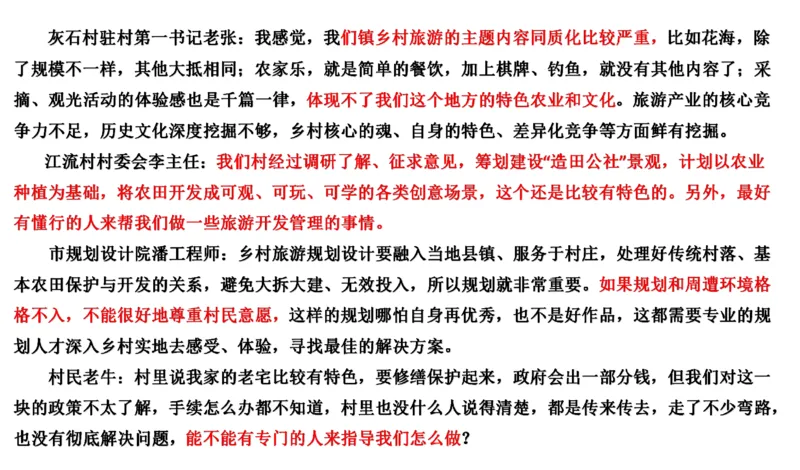 灰石村驻村第一书记老张：我感觉，我们镇乡村旅游的主题内容同质化比较严重，比如花海，除了规模不一样，其他大抵相同；农家乐，就是简单的餐饮，加上棋牌、钓鱼，就没有其他内容了；采摘、观光活动的体验感也是千篇一律，体现不了我们这个地方的特色农业和文化。旅游产业的核心竞争力不足，历史文化深度挖掘不够，乡村核心的魂、自身的特色、差异化竞争等方面鲜有挖掘。

江流村村委会李主任：我们村经过调研了解、征求意见，筹划建设“造田公社”景观，计划以农业种植为基础，将农田开发成可观、可玩、可学的各类创意场景，这个还是比较有特色的。另外，最好有懂行的人来帮我们做一些旅游开发管理的事情。

市规划设计院潘工程师：乡村旅游规划设计要融入当地县镇、服务于村庄，处理好传统村落、基本农田保护与开发的关系，避免大拆大建、无效投入，所以规划就非常重要。如果规划和周遭环境格格不入，不能很好地尊重村民意愿，这样的规划哪怕自身再优秀，也不是好作品，这都需要专业的规划人才深入乡村实地去感受、体验，寻找最佳的解决方案。

村民老牛：村里说我家的老宅比较有特色，要修缮保护起来，政府会出一部分钱，但我们对这一块的政策不太了解，手续怎么办都不知道，村里也没什么人说得清楚，都是传来传去，走了不少弯路，也没有彻底解决问题，能不能有专门的人来指导我们怎么做？